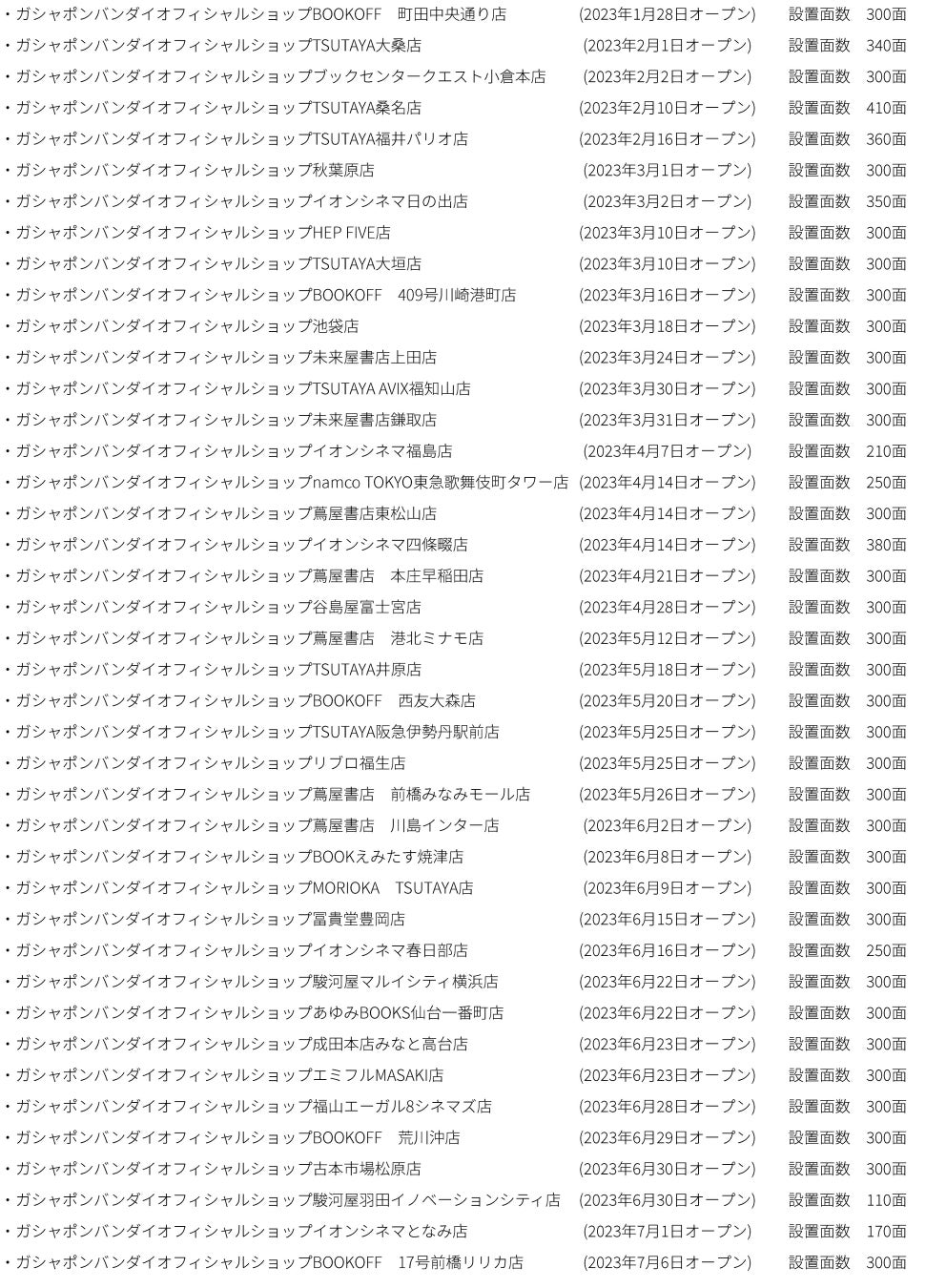 ・ガシャポンバンダイオフィシャルショップBOOKOFF　町田中央通り店　(2023年1月28日オープン)　設置面数　300面
・ガシャポンバンダイオフィシャルショップTSUTAYA大桑店　(2023年2月1日オープン)　設置面数　340面
・ガシャポンバンダイオフィシャルショップブックセンタークエスト小倉本店　(2023年2月2日オープン)　設置面数　300面
・ガシャポンバンダイオフィシャルショップTSUTAYA桑名店　(2023年2月10日オープン)　設置面数　410面
・ガシャポンバンダイオフィシャルショップTSUTAYA福井パリオ店　(2023年2月16日オープン)　設置面数　360面
・ガシャポンバンダイオフィシャルショップ秋葉原店　(2023年3月1日オープン)　設置面数　300面
・ガシャポンバンダイオフィシャルショップイオンシネマ日の出店　(2023年3月2日オープン)　設置面数　350面
・ガシャポンバンダイオフィシャルショップHEP FIVE店　(2023年3月10日オープン)　設置面数　300面
・ガシャポンバンダイオフィシャルショップTSUTAYA大垣店　(2023年3月10日オープン)　設置面数　300面
・ガシャポンバンダイオフィシャルショップBOOKOFF　409号川崎港町店　(2023年3月16日オープン)　設置面数　300面
・ガシャポンバンダイオフィシャルショップ池袋店　(2023年3月18日オープン)　設置面数　300面
・ガシャポンバンダイオフィシャルショップ未来屋書店上田店　(2023年3月24日オープン)　設置面数　300面
・ガシャポンバンダイオフィシャルショップTSUTAYA AVIX福知山店　(2023年3月30日オープン)　設置面数　300面
・ガシャポンバンダイオフィシャルショップ未来屋書店鎌取店　(2023年3月31日オープン)　設置面数　300面
・ガシャポンバンダイオフィシャルショップイオンシネマ福島店　(2023年4月7日オープン)　設置面数　210面
・ガシャポンバンダイオフィシャルショップnamco TOKYO東急歌舞伎町タワー店　(2023年4月14日オープン)　設置面数　250面
・ガシャポンバンダイオフィシャルショップ蔦屋書店東松山店　(2023年4月14日オープン)　設置面数　300面
・ガシャポンバンダイオフィシャルショップイオンシネマ四條畷店　(2023年4月14日オープン)　設置面数　380面
・ガシャポンバンダイオフィシャルショップ蔦屋書店　本庄早稲田店　(2023年4月21日オープン)　設置面数　300面
・ガシャポンバンダイオフィシャルショップ谷島屋富士宮店　(2023年4月28日オープン)　設置面数　300面
・ガシャポンバンダイオフィシャルショップ蔦屋書店　港北ミナモ店　(2023年5月12日オープン)　設置面数　300面
・ガシャポンバンダイオフィシャルショップTSUTAYA井原店　(2023年5月18日オープン)　設置面数　300面
・ガシャポンバンダイオフィシャルショップBOOKOFF　西友大森店　(2023年5月20日オープン)　設置面数　300面
・ガシャポンバンダイオフィシャルショップTSUTAYA阪急伊勢丹駅前店　(2023年5月25日オープン)　設置面数　300面
・ガシャポンバンダイオフィシャルショップリブロ福生店　(2023年5月25日オープン)　設置面数　300面
・ガシャポンバンダイオフィシャルショップ蔦屋書店　前橋みなみモール店　(2023年5月26日オープン)　設置面数　300面
・ガシャポンバンダイオフィシャルショップ蔦屋書店　川島インター店　(2023年6月2日オープン)　設置面数　300面
・ガシャポンバンダイオフィシャルショップBOOKえみたす焼津店　(2023年6月8日オープン)　設置面数　300面
・ガシャポンバンダイオフィシャルショップMORIOKA　TSUTAYA店　(2023年6月9日オープン)　設置面数　300面
・ガシャポンバンダイオフィシャルショップ冨貴堂豊岡店　(2023年6月15日オープン)　設置面数　300面
・ガシャポンバンダイオフィシャルショップイオンシネマ春日部店　(2023年6月16日オープン)　設置面数　250面
・ガシャポンバンダイオフィシャルショップ駿河屋マルイシティ横浜店　(2023年6月22日オープン)　設置面数　300面
・ガシャポンバンダイオフィシャルショップあゆみBOOKS仙台一番町店　(2023年6月22日オープン)　設置面数　300面
・ガシャポンバンダイオフィシャルショップ成田本店みなと高台店　(2023年6月23日オープン)　設置面数　300面
・ガシャポンバンダイオフィシャルショップエミフルMASAKI店　(2023年6月23日オープン)　設置面数　300面
・ガシャポンバンダイオフィシャルショップ福山エーガル8シネマズ店　(2023年6月28日オープン)　設置面数　300面
・ガシャポンバンダイオフィシャルショップBOOKOFF　荒川沖店　(2023年6月29日オープン)　設置面数　300面
・ガシャポンバンダイオフィシャルショップ古本市場松原店　(2023年6月30日オープン)　設置面数　300面
・ガシャポンバンダイオフィシャルショップ駿河屋羽田イノベーションシティ店　(2023年6月30日オープン)　設置面数　110面
・ガシャポンバンダイオフィシャルショップイオンシネマとなみ店　(2023年7月1日オープン)　設置面数　170面
・ガシャポンバンダイオフィシャルショップBOOKOFF　17号前橋リリカ店　(2023年7月6日オープン)　設置面数　300面